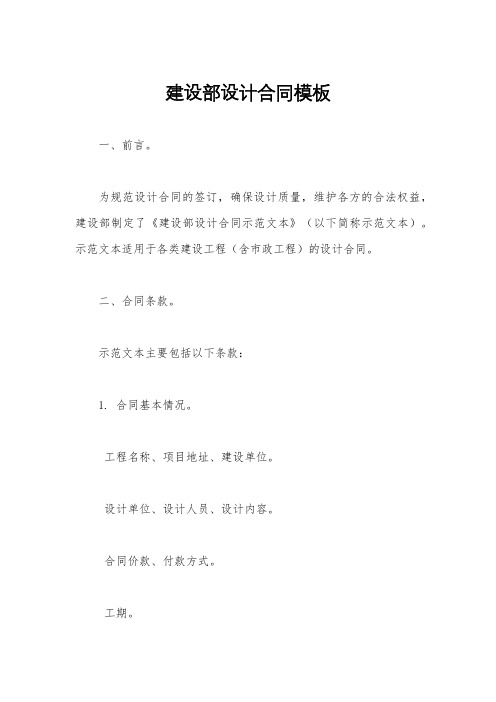 建设部设计合同模板

一、前言。

为规范设计合同的签订，确保设计质量，维护各方的合法权益，建设部制定了《建设部设计合同示范文本》（以下简称示范文本）。示范文本适用于各类建设工程（含市政工程）的设计合同。

二、合同条款。

示范文本主要包括以下条款：

1. 合同基本情况。

工程名称、项目地址、建设单位。

设计单位、设计人员、设计内容。

合同价款、付款方式。

工期。